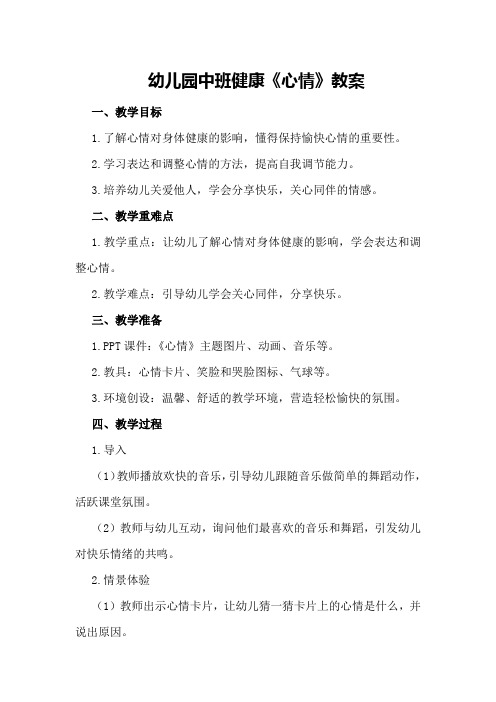 幼儿园中班健康《心情》教案

一、教学目标

1.了解心情对身体健康的影响，懂得保持愉快心情的重要性。

2.学习表达和调整心情的方法，提高自我调节能力。

3.培养幼儿关爱他人，学会分享快乐，关心同伴的情感。

二、教学重难点

1.教学重点：让幼儿了解心情对身体健康的影响，学会表达和调整心情。

2.教学难点：引导幼儿学会关心同伴，分享快乐。

三、教学准备

1.PPT课件：《心情》主题图片、动画、音乐等。

2.教具：心情卡片、笑脸和哭脸图标、气球等。

3.环境创设：温馨、舒适的教学环境，营造轻松愉快的氛围。

四、教学过程

1.导入

（1）教师播放欢快的音乐，引导幼儿跟随音乐做简单的舞蹈动作，活跃课堂氛围。

（2）教师与幼儿互动，询问他们最喜欢的音乐和舞蹈，引发幼儿对快乐情绪的共鸣。

2.情景体验

（1）教师出示心情卡片，让幼儿猜一猜卡片上的心情是什么，并说出原因。